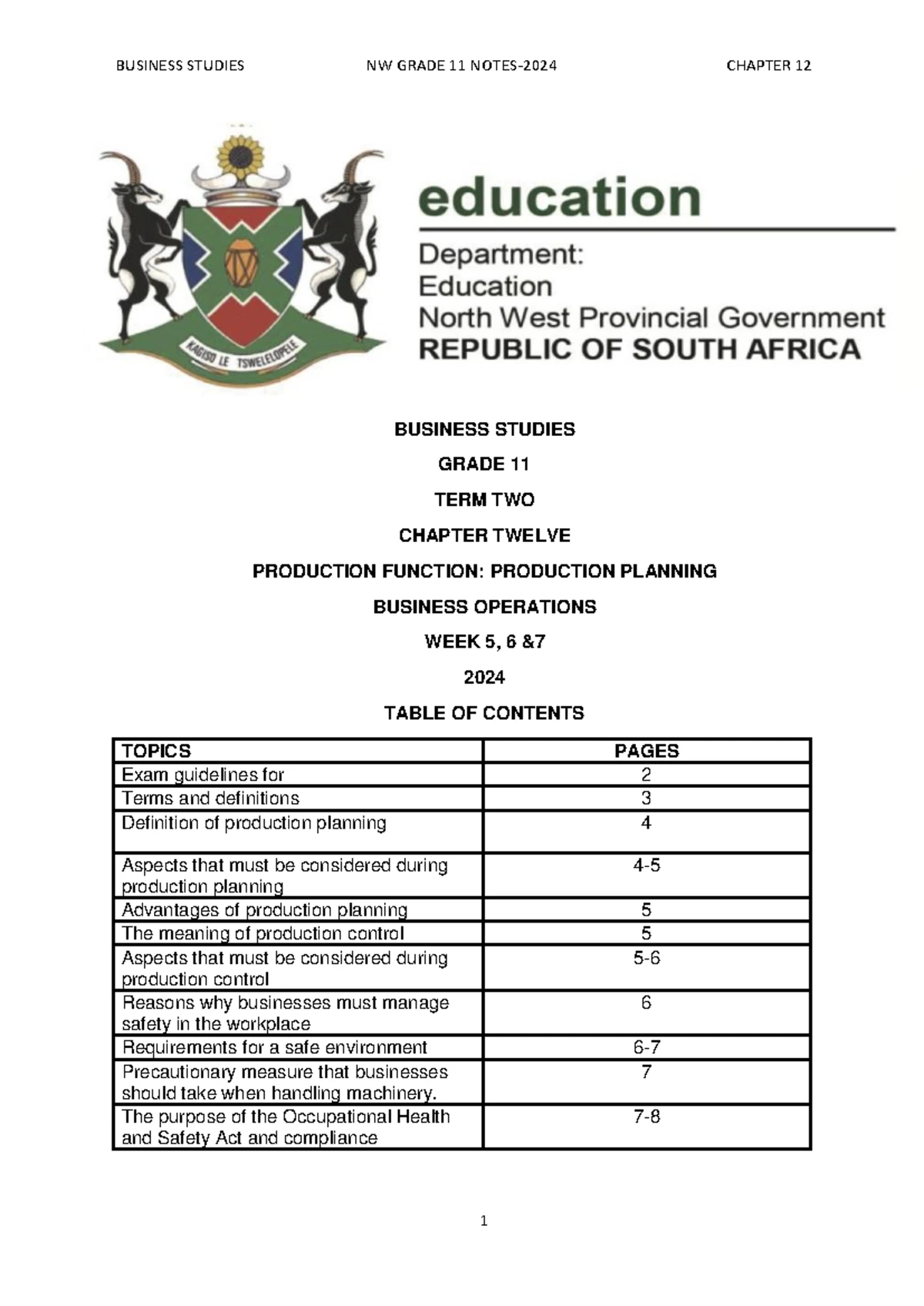 BUSINESS STUDIES NW GRADE 11 NOTES-2024 CHAPTER 12

KAGISO LE TSWELELOPELE

education

Department:
Education
North West Provincial Government
REPUBLIC OF SOUTH AFRICA

BUSINESS STUDIES

GRADE 11

TERM TWO

CHAPTER TWELVE

PRODUCTION FUNCTION: PRODUCTION PLANNING

BUSINESS OPERATIONS

WEEK 5, 6 &7

2024

TABLE OF CONTENTS

| TOPICS | PAGES |
|---|---|
| Exam guidelines for | 2 |
| Terms and definitions | 3 |
| Definition of production planning | 4 |
| Aspects that must be considered during production planning | 4-5 |
| Advantages of production planning | 5 |
| The meaning of production control | 5 |
| Aspects that must be considered during production control | 5-6 |
| Reasons why businesses must manage safety in the workplace | 6 |
| Requirements for a safe environment | 6-7 |
| Precautionary measure that businesses should take when handling machinery. | 7 |
| The purpose of the Occupational Health and Safety Act and compliance | 7-8 |

1